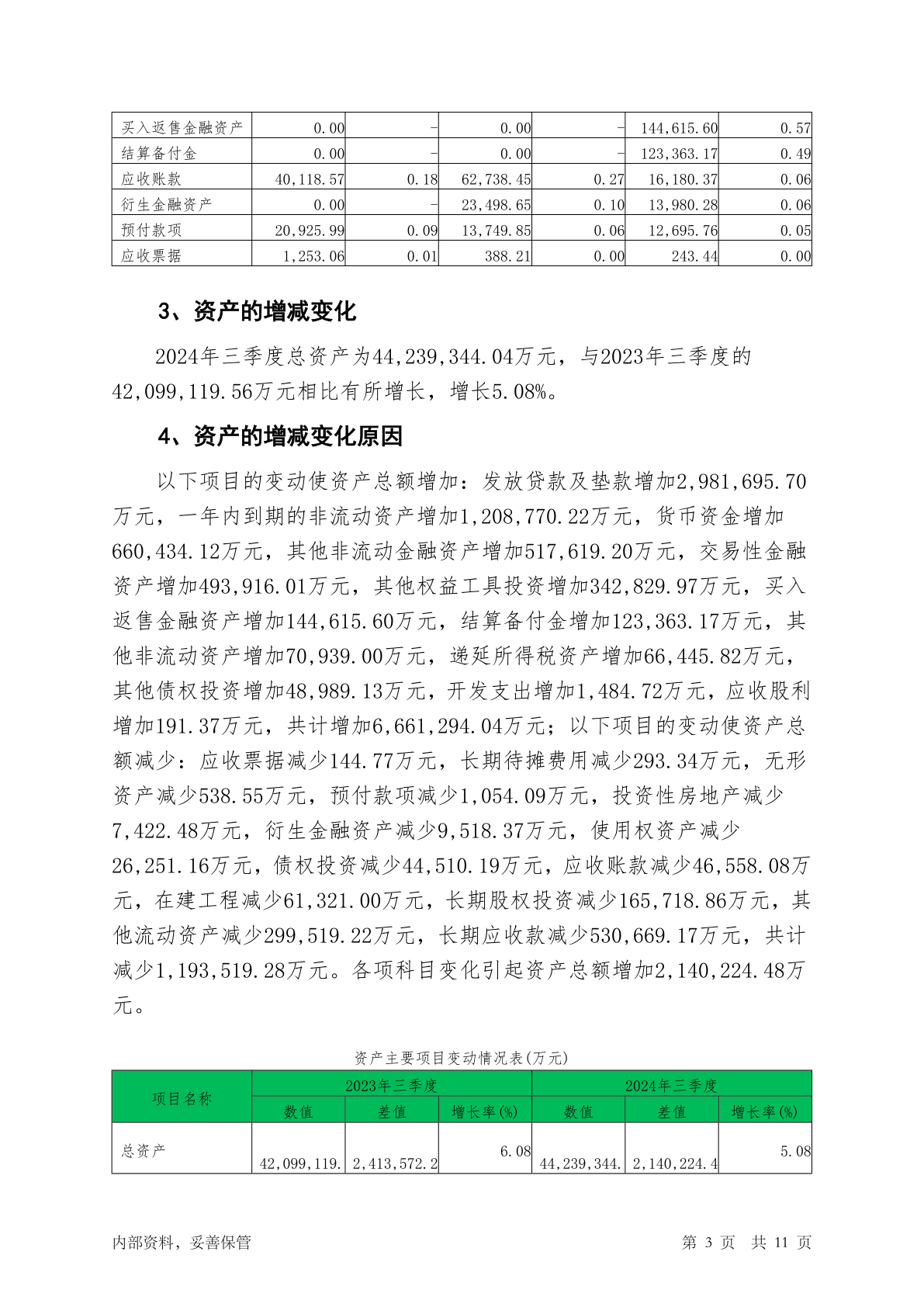 | 买入返售金融资产 | 0.00 | - | 0.00 | - | 144,615.60 | 0.57 |
|---|---|---|---|---|---|---|
| 结算备付金 | 0.00 | - | 0.00 | - | 123,363.17 | 0.49 |
| 应收账款 | 40,118.57 | 0.18 | 62,738.45 | 0.27 | 16,180.37 | 0.06 |
| 衍生金融资产 | 0.00 | - | 23,498.65 | 0.10 | 13,980.28 | 0.06 |
| 预付款项 | 20,925.99 | 0.09 | 13,749.85 | 0.06 | 12,695.76 | 0.05 |
| 应收票据 | 1,253.06 | 0.01 | 388.21 | 0.00 | 243.44 | 0.00 |

3、资产的增减变化

2024年三季度总资产为44,239,344.04万元，与2023年三季度的42,099,119.56万元相比有所增长，增长5.08%。

4、资产的增减变化原因

以下项目的变动使资产总额增加：发放贷款及垫款增加2,981,695.70万元，一年内到期的非流动资产增加1,208,770.22万元，货币资金增加660,434.12万元，其他非流动金融资产增加517,619.20万元，交易性金融资产增加493,916.01万元，其他权益工具投资增加342,829.97万元，买入返售金融资产增加144,615.60万元，结算备付金增加123,363.17万元，其他非流动资产增加70,939.00万元，递延所得税资产增加66,445.82万元，其他债权投资增加48,989.13万元，开发支出增加1,484.72万元，应收股利增加191.37万元，共计增加6,661,294.04万元；以下项目的变动使资产总额减少：应收票据减少144.77万元，长期待摊费用减少293.34万元，无形资产减少538.55万元，预付款项减少1,054.09万元，投资性房地产减少7,422.48万元，衍生金融资产减少9,518.37万元，使用权资产减少26,251.16万元，债权投资减少44,510.19万元，应收账款减少46,558.08万元，在建工程减少61,321.00万元，长期股权投资减少165,718.86万元，其他流动资产减少299,519.22万元，长期应收款减少530,669.17万元，共计减少1,193,519.28万元。各项科目变化引起资产总额增加2,140,224.48万元。

资产主要项目变动情况表(万元)

| 项目名称 | 2023年三季度 | | | 2024年三季度 | | |
|---|---|---|---|---|---|---|
| | 数值 | 差值 | 增长率(%) | 数值 | 差值 | 增长率(%) |
| 总资产 | 42,099,119. | 2,413,572.2 | 6.08 | 44,239,344. | 2,140,224.4 | 5.08 |

内部资料，妥善保管　　第 3 页　共 11 页